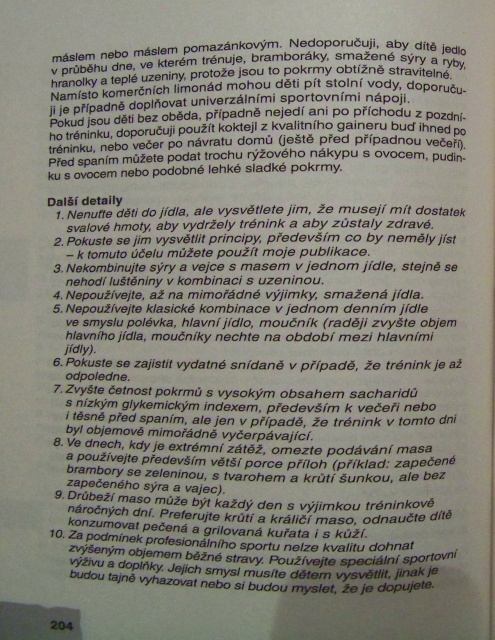 máslem nebo máslem pomazánkovým. Nedoporučuji, aby dítě jedlo v průběhu dne, ve kterém trénuje, bramboráky, smažené sýry a ryby, hranolky a teplé uzeniny, protože jsou to pokrmy obtížně stravitelné. Namísto komerčních limonád mohou děti pít stolní vody, doporučuji je případně doplňovat univerzálními sportovními nápoji.
Pokud jsou děti bez oběda, případně nejedí ani po příchodu z pozdního tréninku, doporučuji použít koktejl z kvalitního gaineru buď ihned po tréninku, nebo večer po návratu domů (ještě před případnou večeří). Před spaním můžete podat trochu rýžového nákypu s ovocem, pudinku s ovocem nebo podobné lehké sladké pokrmy.

Další detaily
1. Nenuťte děti do jídla, ale vysvětlete jim, že musejí mít dostatek svalové hmoty, aby vydržely trénink a aby zůstaly zdravé.
2. Pokuste se jim vysvětlit principy, především co by neměly jíst – k tomuto účelu můžete použít moje publikace.
3. Nekombinujte sýry a vejce s masem v jednom jídle, stejně se nehodí luštěniny v kombinaci s uzeninou.
4. Nepoužívejte, až na mimořádné výjimky, smažená jídla.
5. Nepoužívejte klasické kombinace v jednom denním jídle ve smyslu polévka, hlavní jídlo, moučník (raději zvyšte objem hlavního jídla, moučníky nechte na období mezi hlavními jídly).
6. Pokuste se zajistit vydatné snídaně v případě, že trénink je až odpoledne.
7. Zvyšte četnost pokrmů s vysokým obsahem sacharidů s nízkým glykemickým indexem, především k večeři nebo i těsně před spaním, ale jen v případě, že trénink v tomto dni byl objemově mimořádně vyčerpávající.
8. Ve dnech, kdy je extrémní zátěž, omezte podávání masa a používejte především větší porce příloh (příklad: zapečené brambory se zeleninou, s tvarohem a krůtí šunkou, ale bez zapečeného sýra a vajec).
9. Drůbeží maso může být každý den s výjimkou tréninkově náročných dní. Preferujte krůtí a králičí maso, odnaučte dítě konzumovat pečená a grilovaná kuřata i s kůží.
10. Za podmínek profesionálního sportu nelze kvalitu dohnat zvýšeným objemem běžné stravy. Používejte speciální sportovní výživu a doplňky. Jejich smysl musíte dětem vysvětlit, jinak je budou tajně vyhazovat nebo si budou myslet, že je dopujete.

204